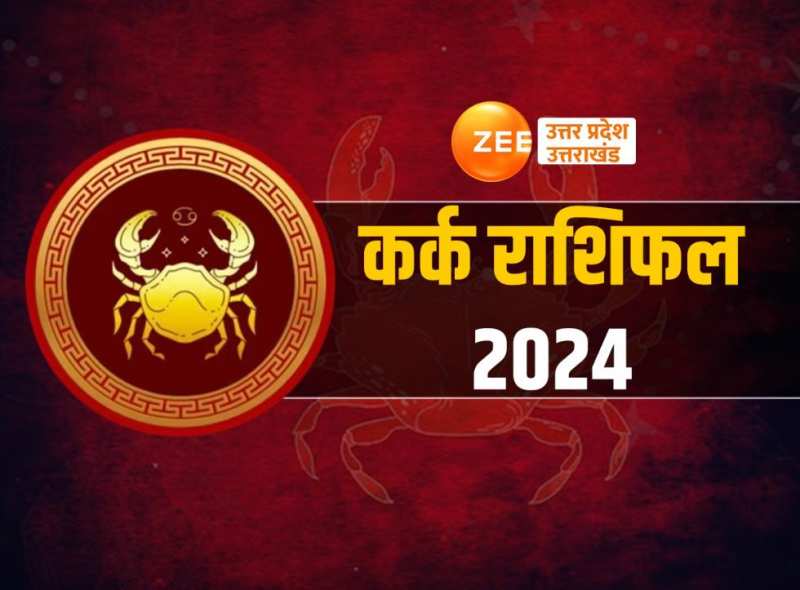 ZEE उत्तर प्रदेश उत्तराखंड

कर्क राशिफल
2024